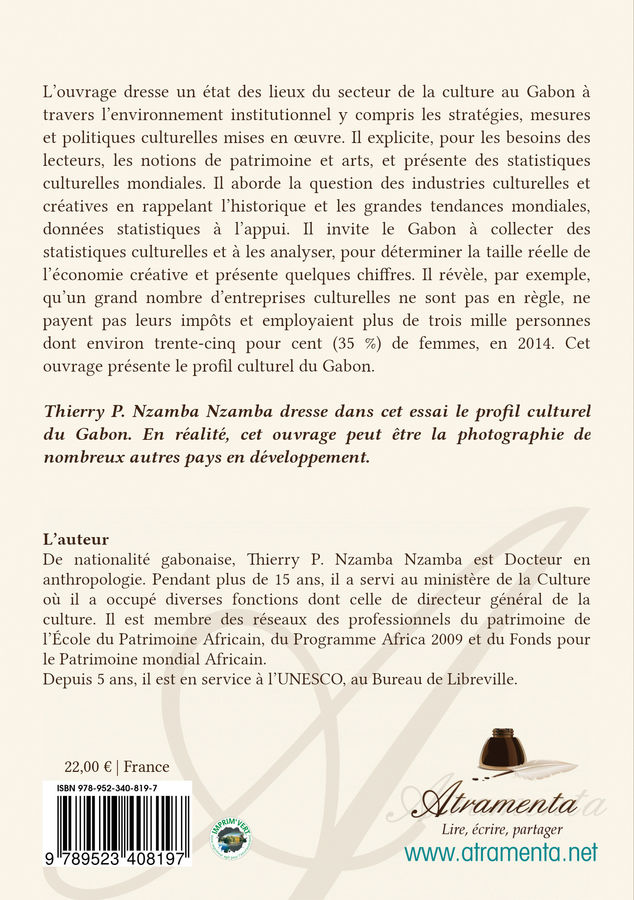 L'ouvrage dresse un état des lieux du secteur de la culture au Gabon à travers l'environnement institutionnel y compris les stratégies, mesures et politiques culturelles mises en œuvre. Il explicite, pour les besoins des lecteurs, les notions de patrimoine et arts, et présente des statistiques culturelles mondiales. Il aborde la question des industries culturelles et créatives en rappelant l'historique et les grandes tendances mondiales, données statistiques à l'appui. Il invite le Gabon à collecter des statistiques culturelles et à les analyser, pour déterminer la taille réelle de l'économie créative et présente quelques chiffres. Il révèle, par exemple, qu'un grand nombre d'entreprises culturelles ne sont pas en règle, ne payent pas leurs impôts et employaient plus de trois mille personnes dont environ trente-cinq pour cent (35 %) de femmes, en 2014. Cet ouvrage présente le profil culturel du Gabon.

Thierry P. Nzamba Nzamba dresse dans cet essai le profil culturel du Gabon. En réalité, cet ouvrage peut être la photographie de nombreux autres pays en développement.

L'auteur
De nationalité gabonaise, Thierry P. Nzamba Nzamba est Docteur en anthropologie. Pendant plus de 15 ans, il a servi au ministère de la Culture où il a occupé diverses fonctions dont celle de directeur général de la culture. Il est membre des réseaux des professionnels du patrimoine de l'École du Patrimoine Africain, du Programme Africa 2009 et du Fonds pour le Patrimoine mondial Africain.
Depuis 5 ans, il est en service à l'UNESCO, au Bureau de Libreville.

22,00 € | France

ISBN 978-952-340-819-7

9 789523 408197

IMPRIM'VERT

Atramenta
Lire, écrire, partager
www.atramenta.net